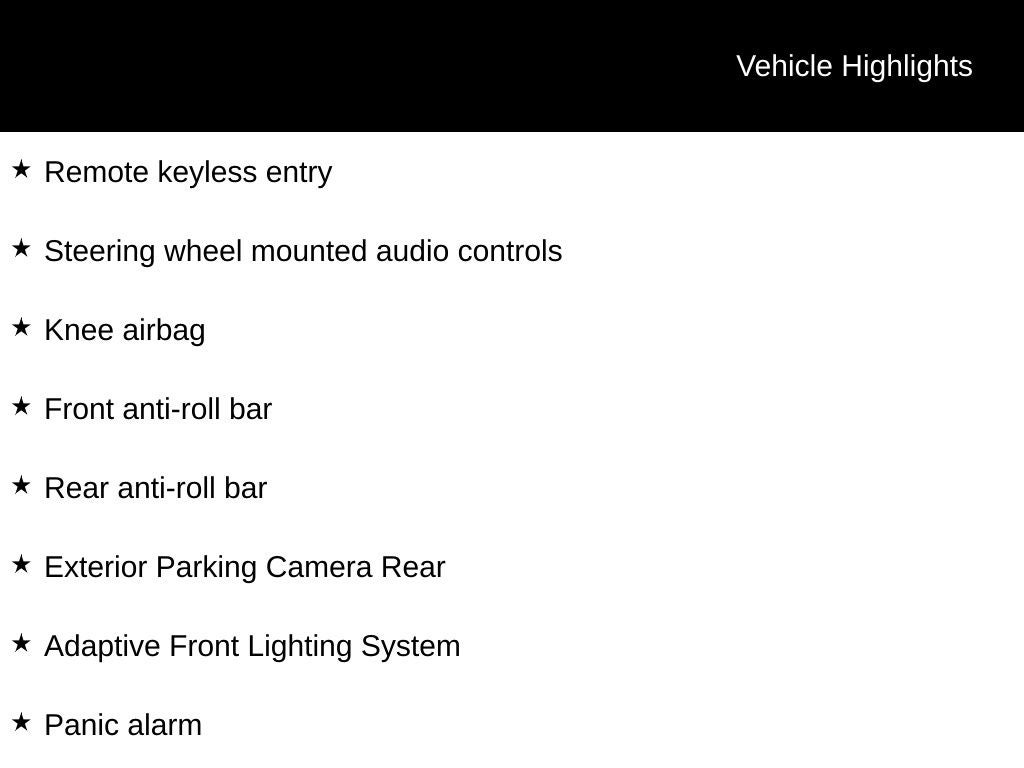 Vehicle Highlights

★ Remote keyless entry

★ Steering wheel mounted audio controls

★ Knee airbag

★ Front anti-roll bar

★ Rear anti-roll bar

★ Exterior Parking Camera Rear

★ Adaptive Front Lighting System

★ Panic alarm